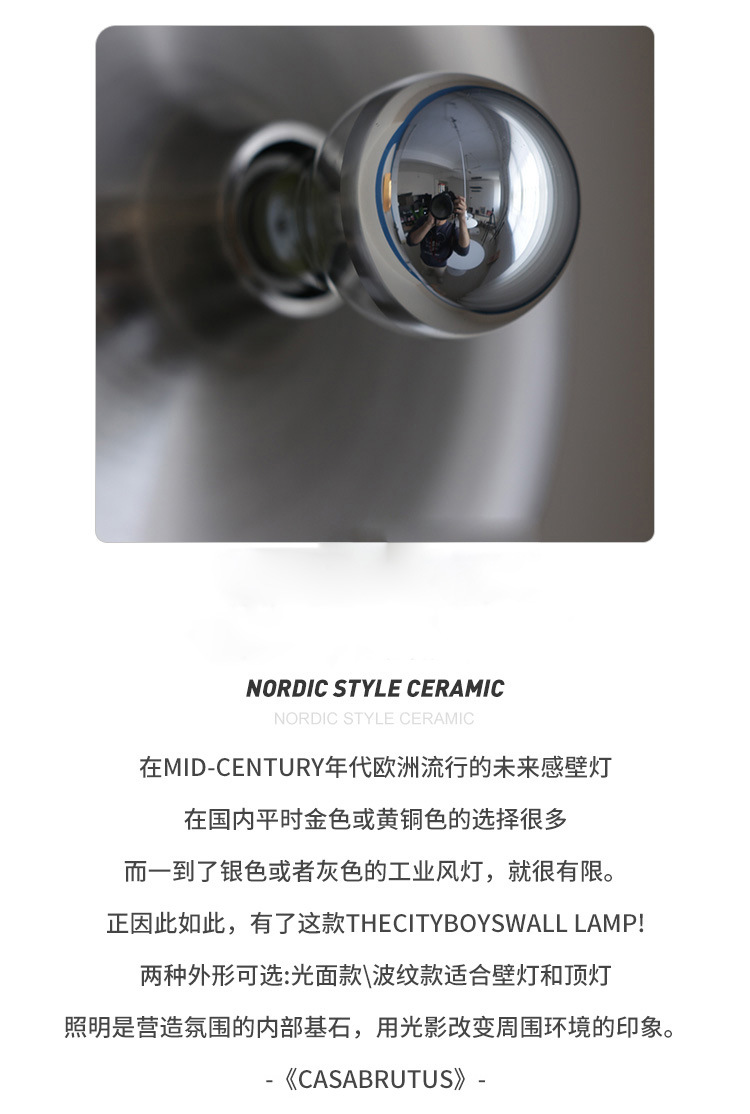 NORDIC STYLE CERAMIC

NORDIC STYLE CERAMIC

在MID-CENTURY年代欧洲流行的未来感壁灯

在国内平时金色或黄铜色的选择很多

而一到了银色或者灰色的工业风灯，就很有限。

正因此如此，有了这款THECITYBOYSWALL LAMP!

两种外形可选:光面款\波纹款适合壁灯和顶灯

照明是营造氛围的内部基石，用光影改变周围环境的印象。

-《CASABRUTUS》-